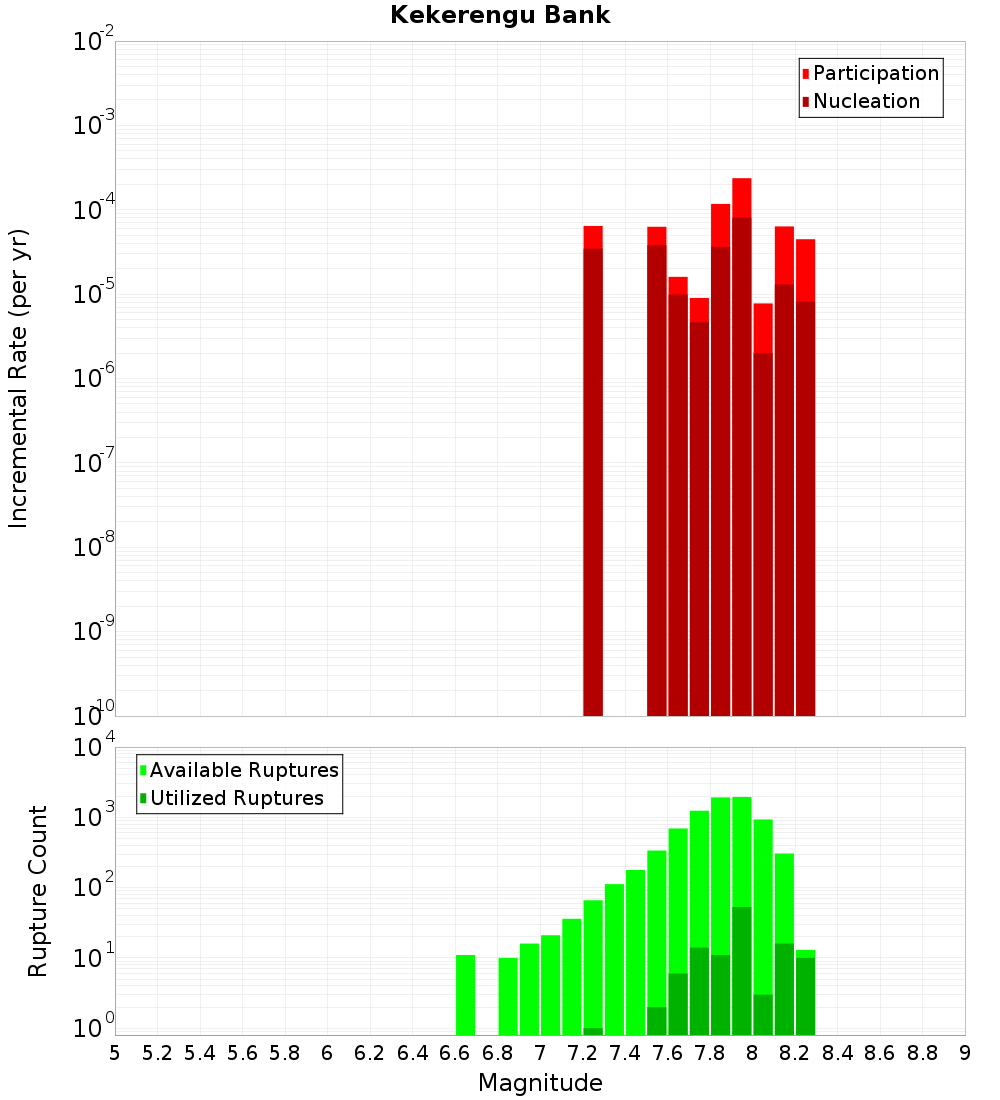 Kekerengu Bank

Participation
Nucleation

Incremental Rate (per yr)

$10^{-2}$
$10^{-3}$
$10^{-4}$
$10^{-5}$
$10^{-6}$
$10^{-7}$
$10^{-8}$
$10^{-9}$
$10^{-10}$

Available Ruptures
Utilized Ruptures

Rupture Count

$10^{4}$
$10^{3}$
$10^{2}$
$10^{1}$
$10^{0}$

5 5.2 5.4 5.6 5.8 6 6.2 6.4 6.6 6.8 7 7.2 7.4 7.6 7.8 8 8.2 8.4 8.6 8.8 9

Magnitude